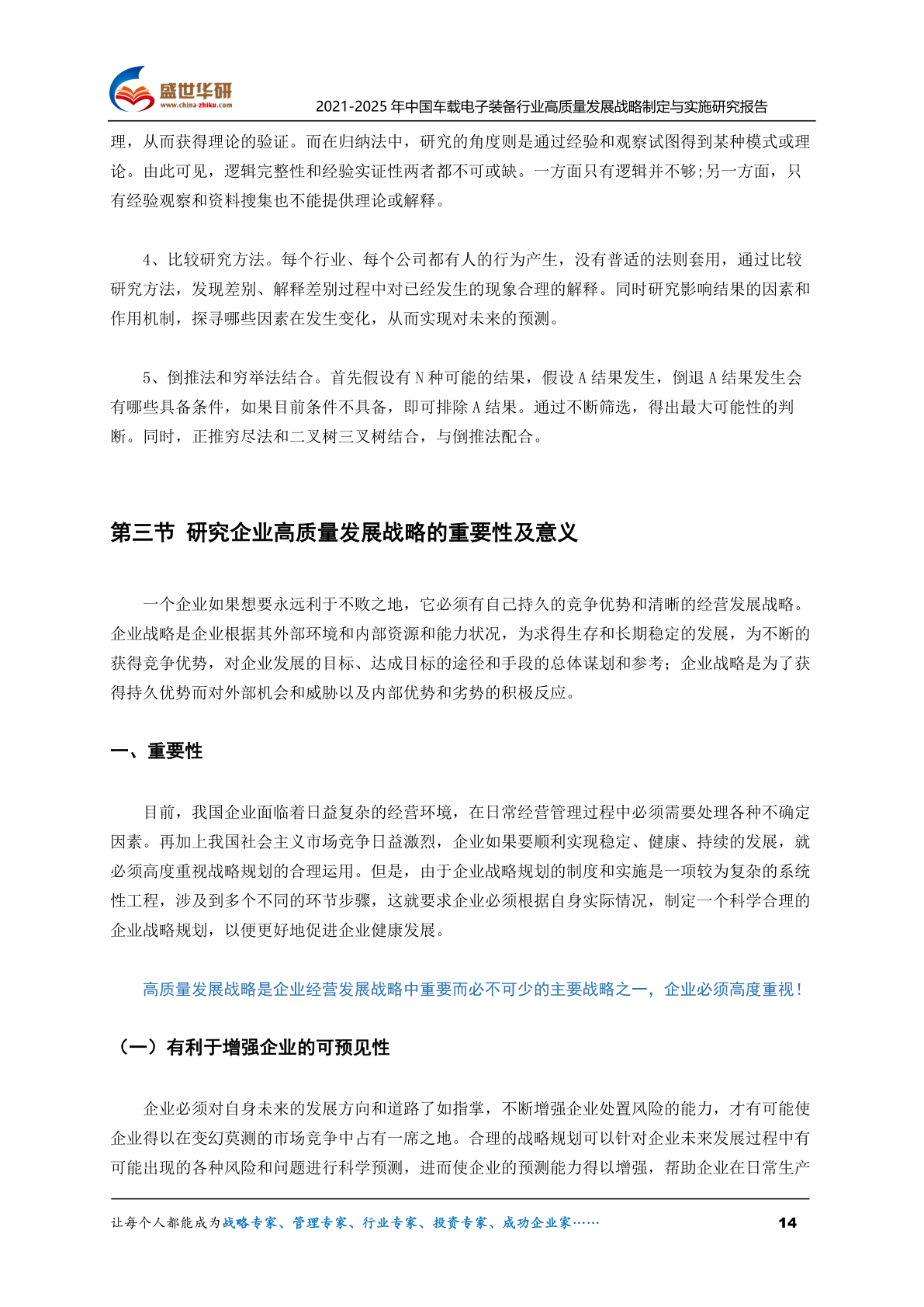 盛世华研
www.china-zhiku.com
2021-2025 年中国车载电子装备行业高质量发展战略制定与实施研究报告

理，从而获得理论的验证。而在归纳法中，研究的角度则是通过经验和观察试图得到某种模式或理论。由此可见，逻辑完整性和经验实证性两者都不可或缺。一方面只有逻辑并不够;另一方面，只有经验观察和资料搜集也不能提供理论或解释。

4、比较研究方法。每个行业、每个公司都有人的行为产生，没有普适的法则套用，通过比较研究方法，发现差别、解释差别过程中对已经发生的现象合理的解释。同时研究影响结果的因素和作用机制，探寻哪些因素在发生变化，从而实现对未来的预测。

5、倒推法和穷举法结合。首先假设有 N 种可能的结果，假设 A 结果发生，倒退 A 结果发生会有哪些具备条件，如果目前条件不具备，即可排除 A 结果。通过不断筛选，得出最大可能性的判断。同时，正推穷尽法和二叉树三叉树结合，与倒推法配合。

第三节 研究企业高质量发展战略的重要性及意义

一个企业如果想要永远利于不败之地，它必须有自己持久的竞争优势和清晰的经营发展战略。企业战略是企业根据其外部环境和内部资源和能力状况，为求得生存和长期稳定的发展，为不断的获得竞争优势，对企业发展的目标、达成目标的途径和手段的总体谋划和参考；企业战略是为了获得持久优势而对外部机会和威胁以及内部优势和劣势的积极反应。

一、重要性

目前，我国企业面临着日益复杂的经营环境，在日常经营管理过程中必须需要处理各种不确定因素。再加上我国社会主义市场竞争日益激烈，企业如果要顺利实现稳定、健康、持续的发展，就必须高度重视战略规划的合理运用。但是，由于企业战略规划的制度和实施是一项较为复杂的系统性工程，涉及到多个不同的环节步骤，这就要求企业必须根据自身实际情况，制定一个科学合理的企业战略规划，以便更好地促进企业健康发展。

高质量发展战略是企业经营发展战略中重要而必不可少的主要战略之一，企业必须高度重视！

（一）有利于增强企业的可预见性

企业必须对自身未来的发展方向和道路了如指掌，不断增强企业处置风险的能力，才有可能使企业得以在变幻莫测的市场竞争中占有一席之地。合理的战略规划可以针对企业未来发展过程中有可能出现的各种风险和问题进行科学预测，进而使企业的预测能力得以增强，帮助企业在日常生产

让每个人都能成为战略专家、管理专家、行业专家、投资专家、成功企业家……
14